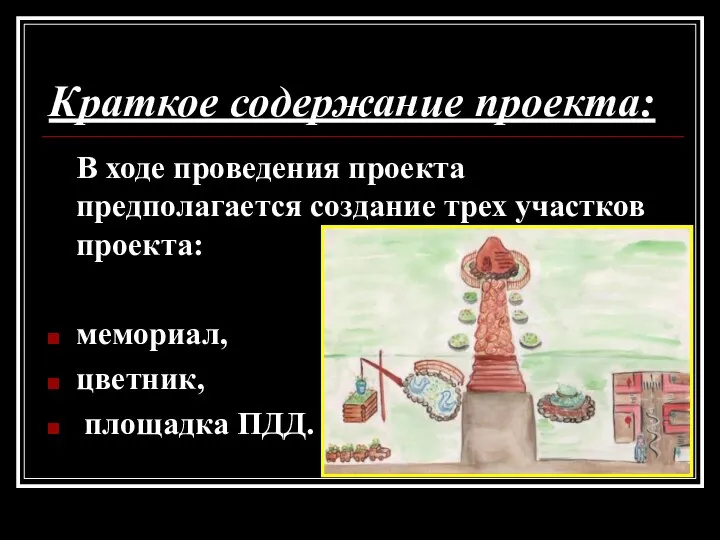 Краткое содержание проекта:

В ходе проведения проекта предполагается создание трех участков проекта:

мемориал,

цветник,

площадка ПДД.